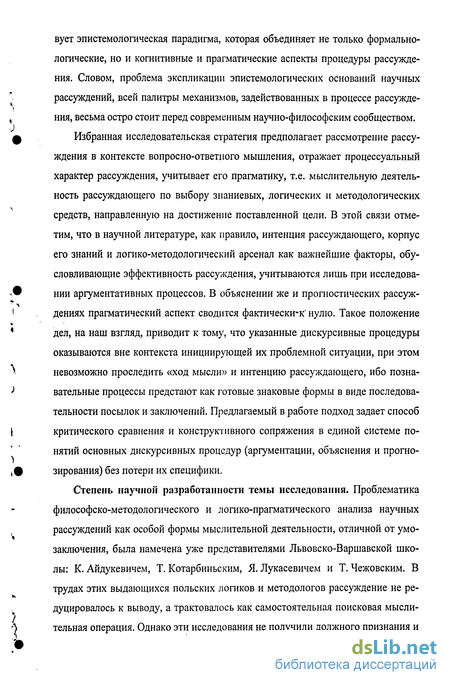 вует эпистемологическая парадигма, которая объединяет не только формально-логические, но и когнитивные и прагматические аспекты процедуры рассуждения. Словом, проблема экспликации эпистемологических оснований научных рассуждений, всей палитры механизмов, задействованных в процессе рассуждения, весьма остро стоит перед современным научно-философским сообществом.

Избранная исследовательская стратегия предполагает рассмотрение рассуждения в контексте вопросно-ответного мышления, отражает процессуальный характер рассуждения, учитывает его прагматику, т.е. мыслительную деятельность рассуждающего по выбору знаниевых, логических и методологических средств, направленную на достижение поставленной цели. В этой связи отметим, что в научной литературе, как правило, интенция рассуждающего, корпус его знаний и логико-методологический арсенал как важнейшие факторы, обусловливающие эффективность рассуждения, учитываются лишь при исследовании аргументативных процессов. В объяснении же и прогностических рассуждениях прагматический аспект сводится фактически к нулю. Такое положение дел, на наш взгляд, приводит к тому, что указанные дискурсивные процедуры оказываются вне контекста инициирующей их проблемной ситуации, при этом невозможно проследить «ход мысли» и интенцию рассуждающего, ибо познавательные процессы предстают как готовые знаковые формы в виде последовательности посылок и заключений. Предлагаемый в работе подход задает способ критического сравнения и конструктивного сопряжения в единой системе понятий основных дискурсивных процедур (аргументации, объяснения и прогнозирования) без потери их специфики.

Степень научной разработанности темы исследования. Проблематика философско-методологического и логико-прагматического анализа научных рассуждений как особой формы мыслительной деятельности, отличной от умозаключения, была намечена уже представителями Львовско-Варшавской школы: К. Айдукевичем, Т. Котарбиньским, Я. Лукасевичем и Т. Чежовским. В трудах этих выдающихся польских логиков и методологов рассуждение не редуцировалось к выводу, а трактовалось как самостоятельная поисковая мыслительная операция. Однако эти исследования не получили должного признания и

dsLib.net
библиотека диссертаций